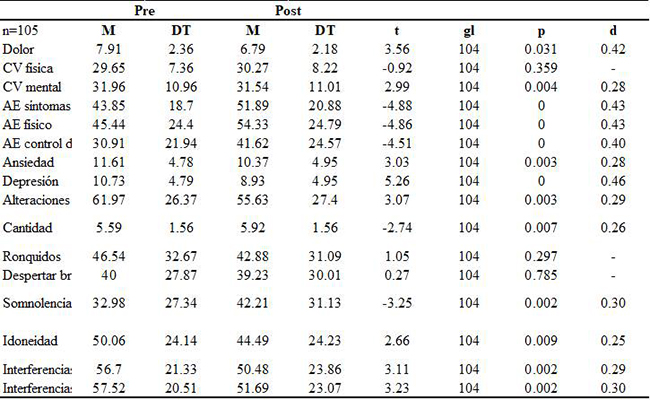 |  | Pre |  | Post |  |  |  |  |  |
|---|---|---|---|---|---|---|---|---|
| n=105 | M | DT | M | DT | t | gl | p | d |
| Dolor | 7.91 | 2.36 | 6.79 | 2.18 | 3.56 | 104 | 0.031 | 0.42 |
| CV fisica | 29.65 | 7.36 | 30.27 | 8.22 | -0.92 | 104 | 0.359 | - |
| CV mental | 31.96 | 10.96 | 31.54 | 11.01 | 2.99 | 104 | 0.004 | 0.28 |
| AE sintomas | 43.85 | 18.7 | 51.89 | 20.88 | -4.88 | 104 | 0 | 0.43 |
| AE fisico | 45.44 | 24.4 | 54.33 | 24.79 | -4.86 | 104 | 0 | 0.43 |
| AE control d | 30.91 | 21.94 | 41.62 | 24.57 | -4.51 | 104 | 0 | 0.40 |
| Ansiedad | 11.61 | 4.78 | 10.37 | 4.95 | 3.03 | 104 | 0.003 | 0.28 |
| Depresión | 10.73 | 4.79 | 8.93 | 4.95 | 5.26 | 104 | 0 | 0.46 |
| Alteraciones | 61.97 | 26.37 | 55.63 | 27.4 | 3.07 | 104 | 0.003 | 0.29 |
| Cantidad | 5.59 | 1.56 | 5.92 | 1.56 | -2.74 | 104 | 0.007 | 0.26 |
| Ronquidos | 46.54 | 32.67 | 42.88 | 31.09 | 1.05 | 104 | 0.297 | - |
| Despertar br | 40 | 27.87 | 39.23 | 30.01 | 0.27 | 104 | 0.785 | - |
| Somnolencia | 32.98 | 27.34 | 42.21 | 31.13 | -3.25 | 104 | 0.002 | 0.30 |
| Idoneidad | 50.06 | 24.14 | 44.49 | 24.23 | 2.66 | 104 | 0.009 | 0.25 |
| Interferencia: | 56.7 | 21.33 | 50.48 | 23.86 | 3.11 | 104 | 0.002 | 0.29 |
| Interferencia: | 57.52 | 20.51 | 51.69 | 23.07 | 3.23 | 104 | 0.002 | 0.30 |